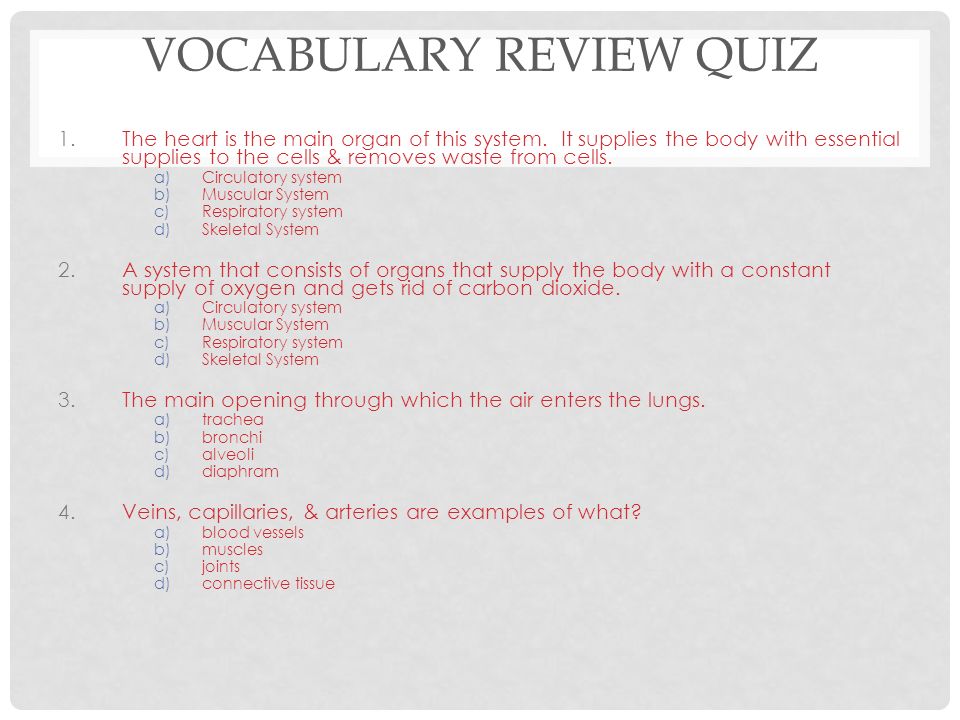 VOCABULARY REVIEW QUIZ

1. The heart is the main organ of this system. It supplies the body with essential supplies to the cells & removes waste from cells.
a) Circulatory system
b) Muscular System
c) Respiratory system
d) Skeletal System

2. A system that consists of organs that supply the body with a constant supply of oxygen and gets rid of carbon dioxide.
a) Circulatory system
b) Muscular System
c) Respiratory system
d) Skeletal System

3. The main opening through which the air enters the lungs.
a) trachea
b) bronchi
c) alveoli
d) diaphram

4. Veins, capillaries, & arteries are examples of what?
a) blood vessels
b) muscles
c) joints
d) connective tissue